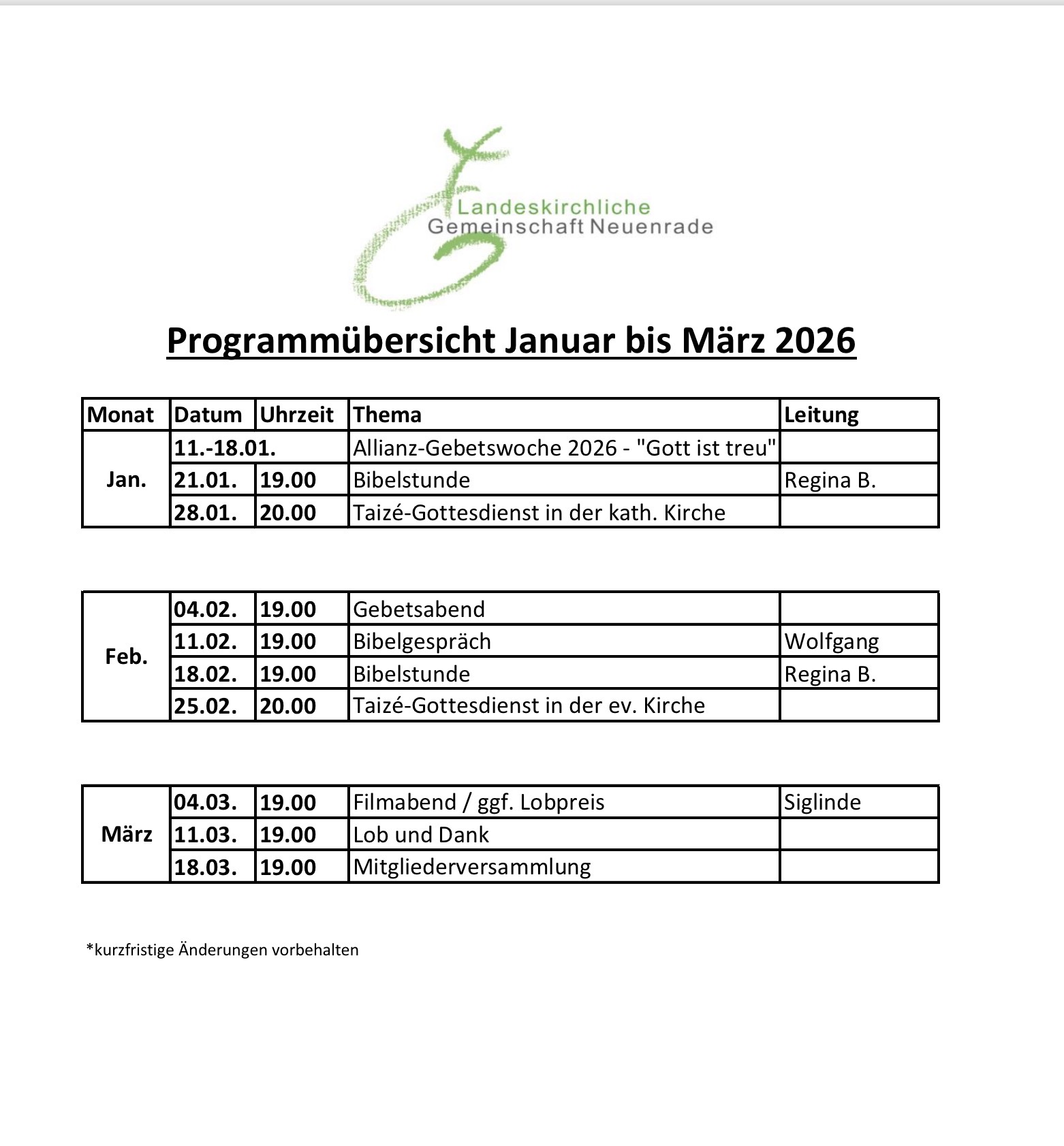 Landeskirchliche
Gemeinschaft Neuenrade

Programmübersicht Januar bis März 2026

| Monat | Datum | Uhrzeit | Thema | Leitung |
|---|---|---|---|---|
| Jan. | 11.-18.01. | | Allianz-Gebetswoche 2026 - "Gott ist treu" | |
| | 21.01. | 19.00 | Bibelstunde | Regina B. |
| | 28.01. | 20.00 | Taizé-Gottesdienst in der kath. Kirche | |

| | | | | |
|---|---|---|---|---|
| Feb. | 04.02. | 19.00 | Gebetsabend | |
| | 11.02. | 19.00 | Bibelgespräch | Wolfgang |
| | 18.02. | 19.00 | Bibelstunde | Regina B. |
| | 25.02. | 20.00 | Taizé-Gottesdienst in der ev. Kirche | |

| | | | | |
|---|---|---|---|---|
| März | 04.03. | 19.00 | Filmabend / ggf. Lobpreis | Siglinde |
| | 11.03. | 19.00 | Lob und Dank | |
| | 18.03. | 19.00 | Mitgliederversammlung | |

*kurzfristige Änderungen vorbehalten